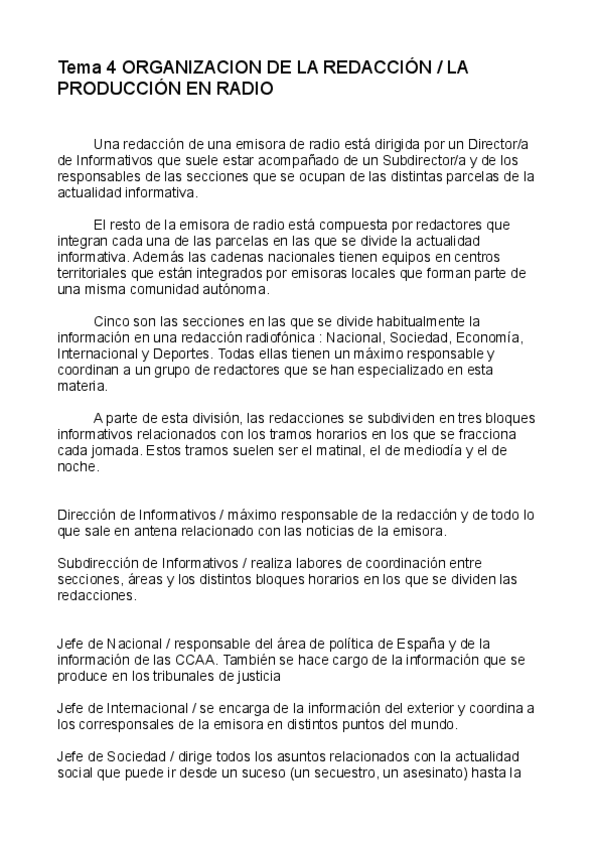 Tema 4 ORGANIZACION DE LA REDACCIÓN / LA PRODUCCIÓN EN RADIO

Una redacción de una emisora de radio está dirigida por un Director/a de Informativos que suele estar acompañado de un Subdirector/a y de los responsables de las secciones que se ocupan de las distintas parcelas de la actualidad informativa.

El resto de la emisora de radio está compuesta por redactores que integran cada una de las parcelas en las que se divide la actualidad informativa. Además las cadenas nacionales tienen equipos en centros territoriales que están integrados por emisoras locales que forman parte de una misma comunidad autónoma.

Cinco son las secciones en las que se divide habitualmente la información en una redacción radiofónica : Nacional, Sociedad, Economía, Internacional y Deportes. Todas ellas tienen un máximo responsable y coordinan a un grupo de redactores que se han especializado en esta materia.

A parte de esta división, las redacciones se subdividen en tres bloques informativos relacionados con los tramos horarios en los que se fracciona cada jornada. Estos tramos suelen ser el matinal, el de mediodía y el de noche.

Dirección de Informativos / máximo responsable de la redacción y de todo lo que sale en antena relacionado con las noticias de la emisora.

Subdirección de Informativos / realiza labores de coordinación entre secciones, áreas y los distintos bloques horarios en los que se dividen las redacciones.

Jefe de Nacional / responsable del área de política de España y de la información de las CCAA. También se hace cargo de la información que se produce en los tribunales de justicia

Jefe de Internacional / se encarga de la información del exterior y coordina a los corresponsales de la emisora en distintos puntos del mundo.

Jefe de Sociedad / dirige todos los asuntos relacionados con la actualidad social que puede ir desde un suceso (un secuestro, un asesinato) hasta la